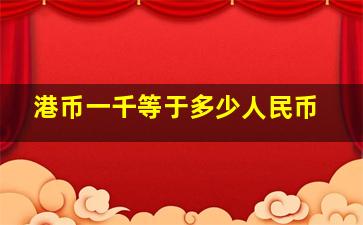 港币一千等于多少人民币